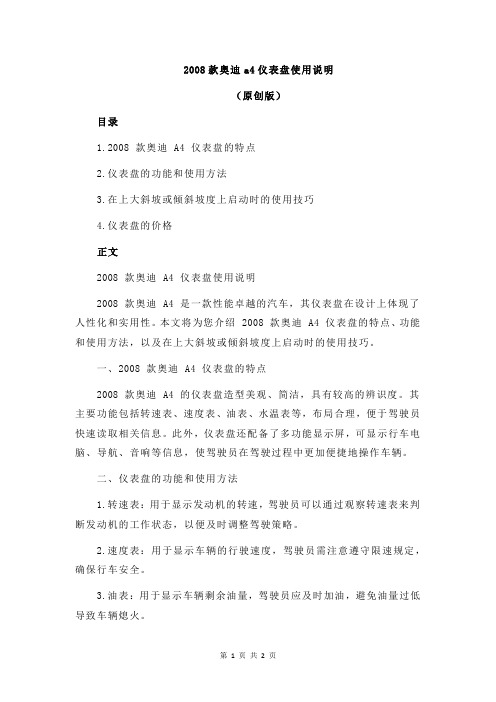 2008 款奥迪 a4 仪表盘使用说明

（原创版）

目录

1.2008 款奥迪 A4 仪表盘的特点

2.仪表盘的功能和使用方法

3.在上大斜坡或倾斜坡度上启动时的使用技巧

4.仪表盘的价格

正文

2008 款奥迪 A4 仪表盘使用说明

2008 款奥迪 A4 是一款性能卓越的汽车，其仪表盘在设计上体现了人性化和实用性。本文将为您介绍 2008 款奥迪 A4 仪表盘的特点、功能和使用方法，以及在上大斜坡或倾斜坡度上启动时的使用技巧。

一、2008 款奥迪 A4 仪表盘的特点

2008 款奥迪 A4 的仪表盘造型美观、简洁，具有较高的辨识度。其主要功能包括转速表、速度表、油表、水温表等，布局合理，便于驾驶员快速读取相关信息。此外，仪表盘还配备了多功能显示屏，可显示行车电脑、导航、音响等信息，使驾驶员在驾驶过程中更加便捷地操作车辆。

二、仪表盘的功能和使用方法

1.转速表：用于显示发动机的转速，驾驶员可以通过观察转速表来判断发动机的工作状态，以便及时调整驾驶策略。

2.速度表：用于显示车辆的行驶速度，驾驶员需注意遵守限速规定，确保行车安全。

3.油表：用于显示车辆剩余油量，驾驶员应及时加油，避免油量过低导致车辆熄火。

第 1 页 共 2 页